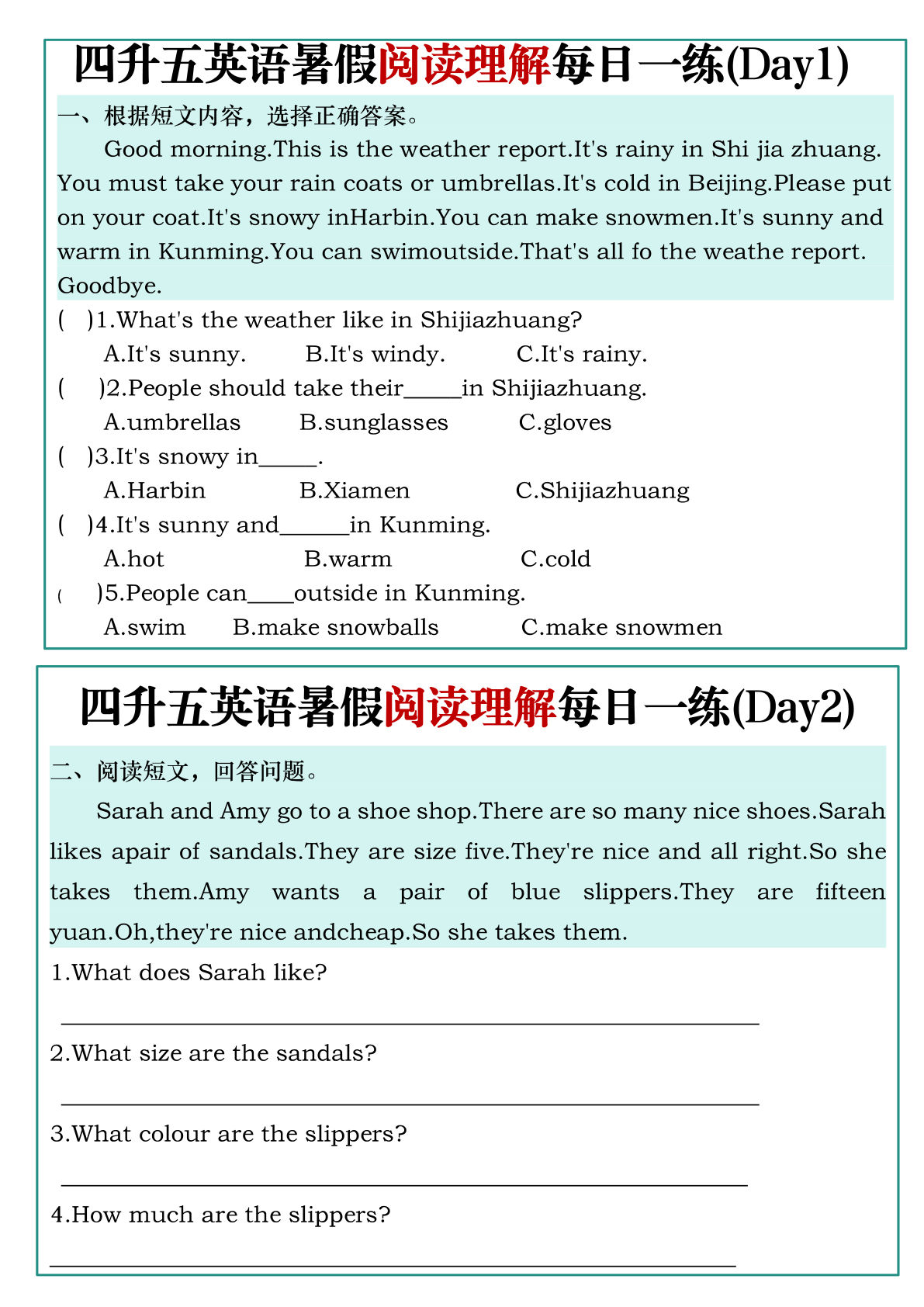 四升五英语暑假阅读理解每日一练(Day1)

一、根据短文内容，选择正确答案。

Good morning.This is the weather report.It's rainy in Shi jia zhuang. You must take your rain coats or umbrellas.It's cold in Beijing.Please put on your coat.It's snowy inHarbin.You can make snowmen.It's sunny and warm in Kunming.You can swimoutside.That's all fo the weathe report. Goodbye.

( )1.What's the weather like in Shijiazhuang?
A.It's sunny. B.It's windy. C.It's rainy.

( )2.People should take their____in Shijiazhuang.
A.umbrellas B.sunglasses C.gloves

( )3.It's snowy in____.
A.Harbin B.Xiamen C.Shijiazhuang

( )4.It's sunny and____in Kunming.
A.hot B.warm C.cold

( )5.People can____outside in Kunming.
A.swim B.make snowballs C.make snowmen

四升五英语暑假阅读理解每日一练(Day2)

二、阅读短文，回答问题。

Sarah and Amy go to a shoe shop.There are so many nice shoes.Sarah likes apair of sandals.They are size five.They're nice and all right.So she takes them.Amy wants a pair of blue slippers.They are fifteen yuan.Oh,they're nice andcheap.So she takes them.

1.What does Sarah like?
____

2.What size are the sandals?
____

3.What colour are the slippers?
____

4.How much are the slippers?
____